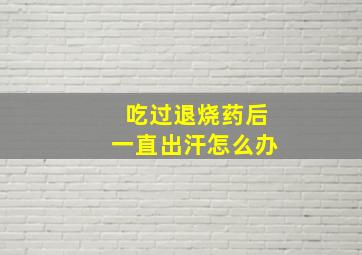 吃过退烧药后
一直出汗怎么办